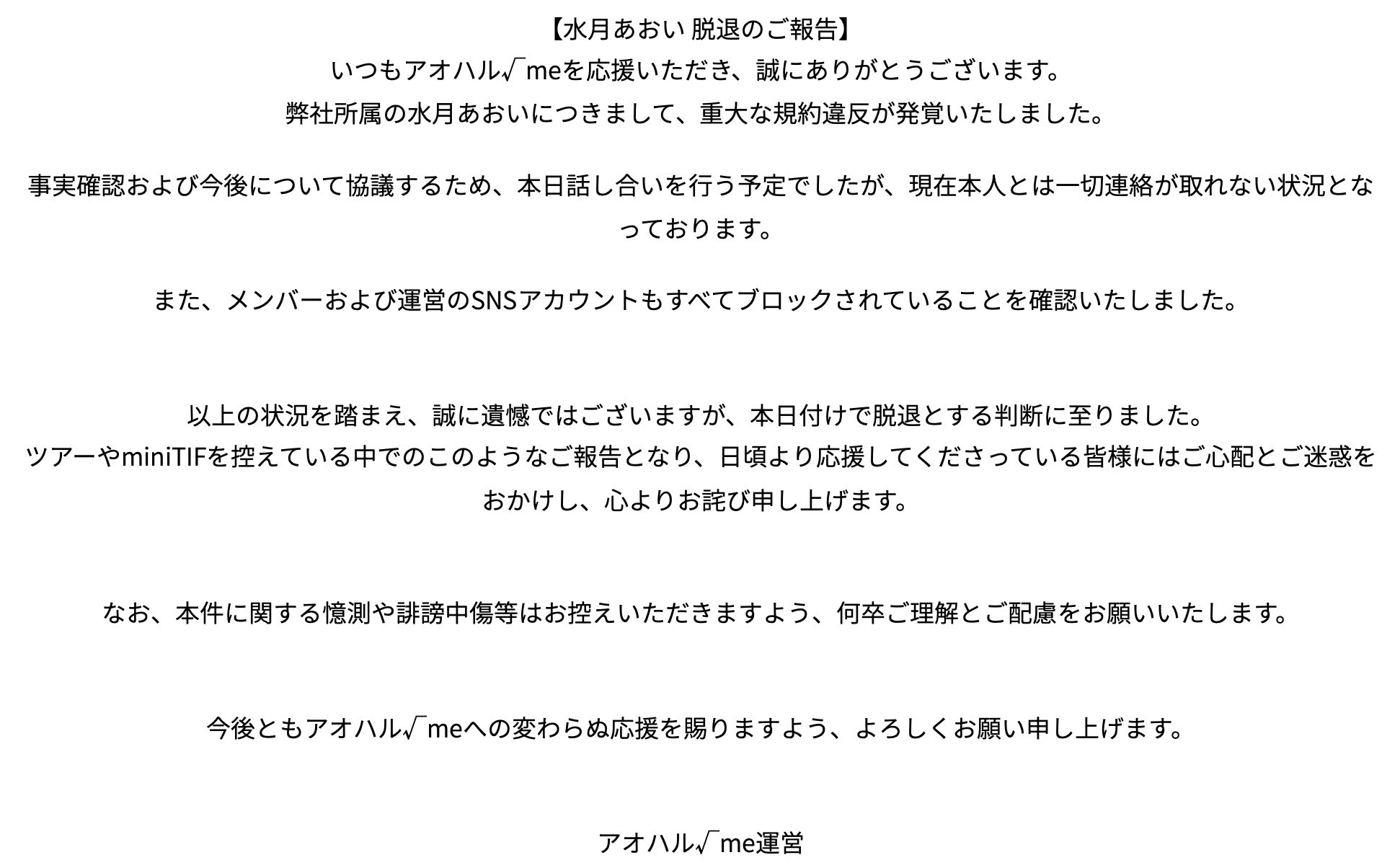 【水月あおい 脱退のご報告】
いつもアオハル√meを応援いただき、誠にありがとうございます。
弊社所属の水月あおいにつきまして、重大な規約違反が発覚いたしました。

事実確認および今後について協議するため、本日話し合いを行う予定でしたが、現在本人とは一切連絡が取れない状況となっております。

また、メンバーおよび運営のSNSアカウントもすべてブロックされていることを確認いたしました。

以上の状況を踏まえ、誠に遺憾ではございますが、本日付けで脱退とする判断に至りました。
ツアーやminiTIFを控えている中でのこのようなご報告となり、日頃より応援してくださっている皆様にはご心配とご迷惑をおかけし、心よりお詫び申し上げます。

なお、本件に関する憶測や誹謗中傷等はお控えいただきますよう、何卒ご理解とご配慮をお願いいたします。

今後ともアオハル√meへの変わらぬ応援を賜りますよう、よろしくお願い申し上げます。

アオハル√me運営